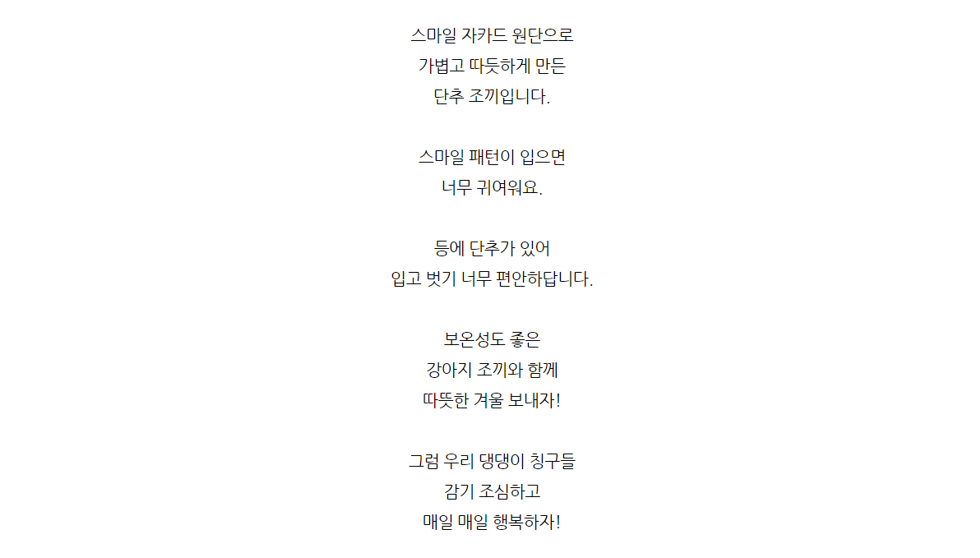 스마일 자카드 원단으로
가볍고 따듯하게 만든
단추 조끼입니다.

스마일 패턴이 입으면
너무 귀여워요.

등에 단추가 있어
입고 벗기 너무 편안하답니다.

보온성도 좋은
강아지 조끼와 함께
따뜻한 겨울 보내자!

그럼 우리 댕댕이 칭구들
감기 조심하고
매일 매일 행복하자!